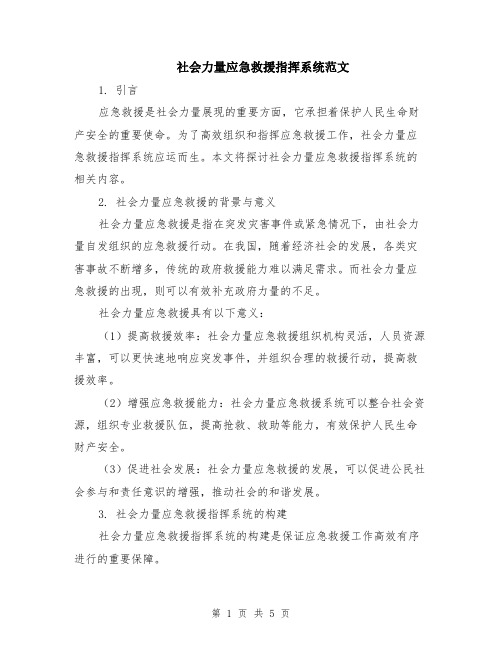 社会力量应急救援指挥系统范文

1. 引言

应急救援是社会力量展现的重要方面，它承担着保护人民生命财产安全的重要使命。为了高效组织和指挥应急救援工作，社会力量应急救援指挥系统应运而生。本文将探讨社会力量应急救援指挥系统的相关内容。

2. 社会力量应急救援的背景与意义

社会力量应急救援是指在突发灾害事件或紧急情况下，由社会力量自发组织的应急救援行动。在我国，随着经济社会的发展，各类灾害事故不断增多，传统的政府救援能力难以满足需求。而社会力量应急救援的出现，则可以有效补充政府力量的不足。

社会力量应急救援具有以下意义：

（1）提高救援效率：社会力量应急救援组织机构灵活，人员资源丰富，可以更快速地响应突发事件，并组织合理的救援行动，提高救援效率。

（2）增强应急救援能力：社会力量应急救援系统可以整合社会资源，组织专业救援队伍，提高抢救、救助等能力，有效保护人民生命财产安全。

（3）促进社会发展：社会力量应急救援的发展，可以促进公民社会参与和责任意识的增强，推动社会的和谐发展。

3. 社会力量应急救援指挥系统的构建

社会力量应急救援指挥系统的构建是保证应急救援工作高效有序进行的重要保障。

第 1 页 共 5 页